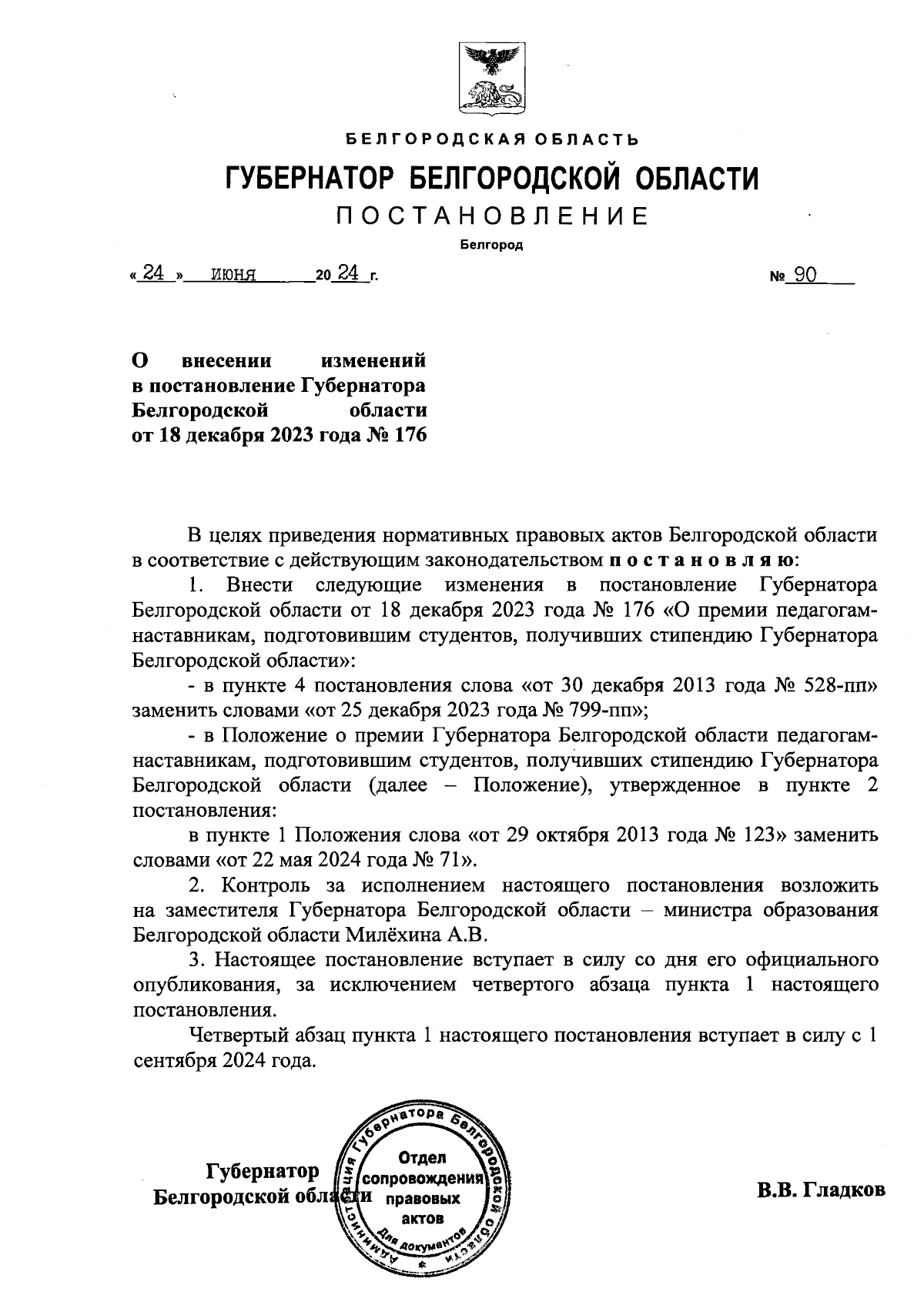 БЕЛГОРОДСКАЯ ОБЛАСТЬ

ГУБЕРНАТОР БЕЛГОРОДСКОЙ ОБЛАСТИ

ПОСТАНОВЛЕНИЕ

Белгород

« 24 » июня 20 24 г. № 90

О внесении изменений в постановление Губернатора Белгородской области от 18 декабря 2023 года № 176

В целях приведения нормативных правовых актов Белгородской области в соответствие с действующим законодательством постановляю:

1. Внести следующие изменения в постановление Губернатора Белгородской области от 18 декабря 2023 года № 176 «О премии педагогам-наставникам, подготовившим студентов, получивших стипендию Губернатора Белгородской области»:

- в пункте 4 постановления слова «от 30 декабря 2013 года № 528-пп» заменить словами «от 25 декабря 2023 года № 799-пп»;

- в Положение о премии Губернатора Белгородской области педагогам-наставникам, подготовившим студентов, получивших стипендию Губернатора Белгородской области (далее – Положение), утвержденное в пункте 2 постановления:

в пункте 1 Положения слова «от 29 октября 2013 года № 123» заменить словами «от 22 мая 2024 года № 71».

2. Контроль за исполнением настоящего постановления возложить на заместителя Губернатора Белгородской области – министра образования Белгородской области Милёхина А.В.

3. Настоящее постановление вступает в силу со дня его официального опубликования, за исключением четвертого абзаца пункта 1 настоящего постановления.

Четвертый абзац пункта 1 настоящего постановления вступает в силу с 1 сентября 2024 года.

Губернатор Белгородской области

Администрация Губернатора Белгородской области
Отдел сопровождения правовых актов
Для документов

В.В. Гладков